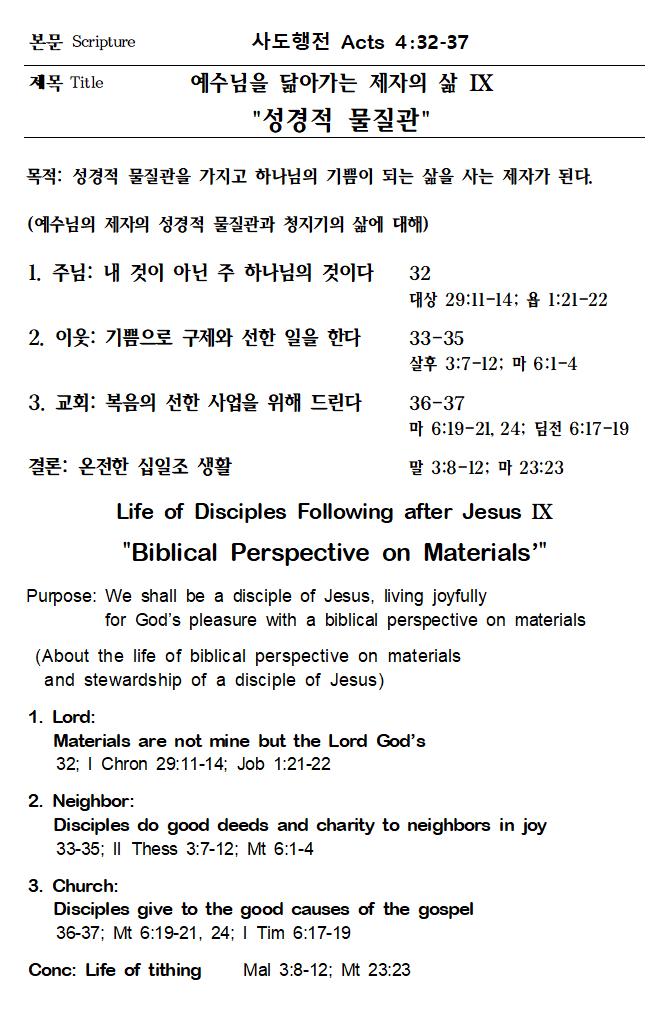 본문 Scripture 사도행전 Acts 4:32-37

제목 Title 예수님을 닮아가는 제자의 삶 IX

"성경적 물질관"

목적: 성경적 물질관을 가지고 하나님의 기쁨이 되는 삶을 사는 제자가 된다.

(예수님의 제자의 성경적 물질관과 청지기의 삶에 대해)

1. 주님: 내 것이 아닌 주 하나님의 것이다 32
대상 29:11-14; 욥 1:21-22

2. 이웃: 기쁨으로 구제와 선한 일을 한다 33-35
살후 3:7-12; 마 6:1-4

3. 교회: 복음의 선한 사업을 위해 드린다 36-37
마 6:19-21, 24; 딤전 6:17-19

결론: 온전한 십일조 생활 말 3:8-12; 마 23:23

Life of Disciples Following after Jesus IX

"Biblical Perspective on Materials'"

Purpose: We shall be a disciple of Jesus, living joyfully for God's pleasure with a biblical perspective on materials

(About the life of biblical perspective on materials and stewardship of a disciple of Jesus)

1. Lord:
Materials are not mine but the Lord God's
32; I Chron 29:11-14; Job 1:21-22

2. Neighbor:
Disciples do good deeds and charity to neighbors in joy
33-35; II Thess 3:7-12; Mt 6:1-4

3. Church:
Disciples give to the good causes of the gospel
36-37; Mt 6:19-21, 24; I Tim 6:17-19

Conc: Life of tithing Mal 3:8-12; Mt 23:23